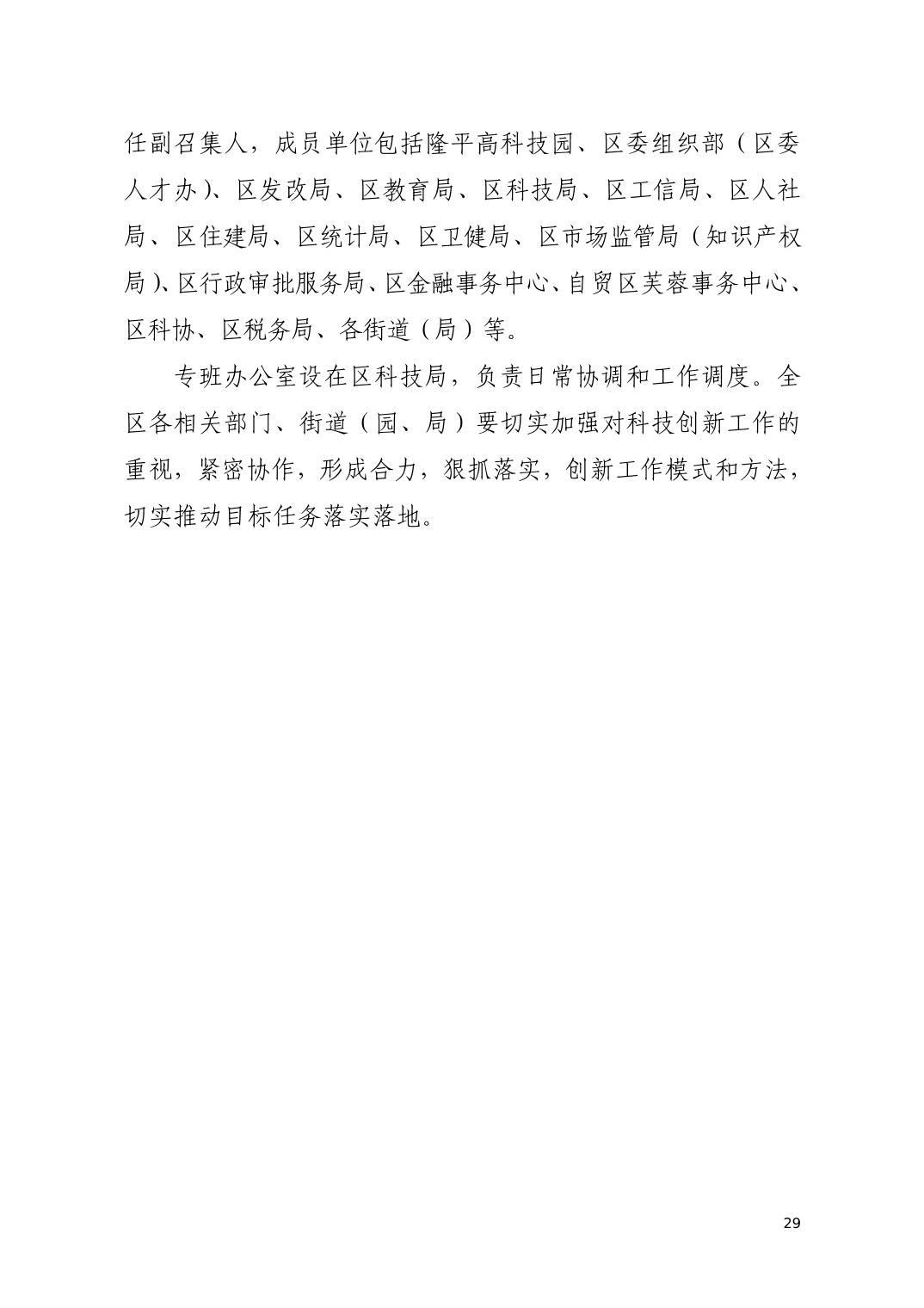 任副召集人，成员单位包括隆平高科技园、区委组织部（区委人才办）、区发改局、区教育局、区科技局、区工信局、区人社局、区住建局、区统计局、区卫健局、区市场监管局（知识产权局）、区行政审批服务局、区金融事务中心、自贸区芙蓉事务中心、区科协、区税务局、各街道（局）等。

专班办公室设在区科技局，负责日常协调和工作调度。全区各相关部门、街道（园、局）要切实加强对科技创新工作的重视，紧密协作，形成合力，狠抓落实，创新工作模式和方法，切实推动目标任务落实落地。

29